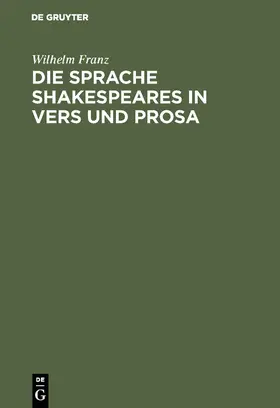 DE GRUYTER

Wilhelm Franz

DIE SPRACHE SHAKESPEARES IN VERS UND PROSA

DE
G